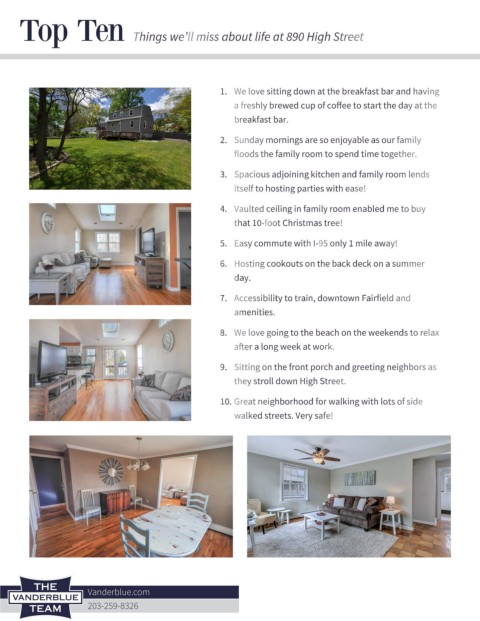 Top Ten Things we'll miss about life at 890 High Street

1. We love sitting down at the breakfast bar and having a freshly brewed cup of coffee to start the day at the breakfast bar.

2. Sunday mornings are so enjoyable as our family floods the family room to spend time together.

3. Spacious adjoining kitchen and family room lends itself to hosting parties with ease!

4. Vaulted ceiling in family room enabled me to buy that 10-foot Christmas tree!

5. Easy commute with I-95 only 1 mile away!

6. Hosting cookouts on the back deck on a summer day.

7. Accessibility to train, downtown Fairfield and amenities.

8. We love going to the beach on the weekends to relax after a long week at work.

9. Sitting on the front porch and greeting neighbors as they stroll down High Street.

10. Great neighborhood for walking with lots of side walked streets. Very safe!

THE VANDERBLUE TEAM

Vanderblue.com

203-259-8326